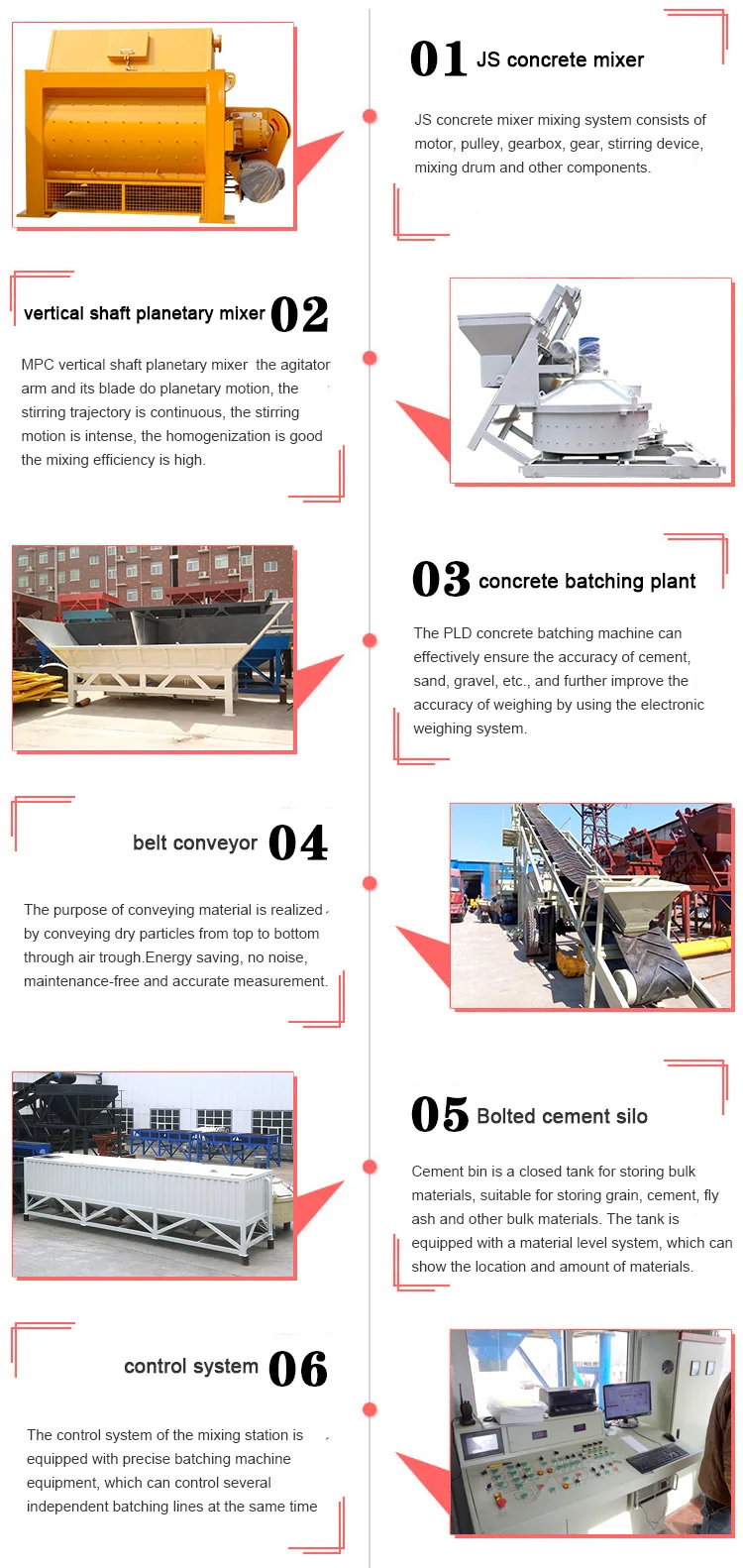 01 JS concrete mixer

JS concrete mixer mixing system consists of motor, pulley, gearbox, gear, stirring device, mixing drum and other components.

vertical shaft planetary mixer 02

MPC vertical shaft planetary mixer the agitator arm and its blade do planetary motion, the stirring trajectory is continuous, the stirring motion is intense, the homogenization is good the mixing efficiency is high.

03 concrete batching plant

The PLD concrete batching machine can effectively ensure the accuracy of cement, sand, gravel, etc., and further improve the accuracy of weighing by using the electronic weighing system.

belt conveyor 04

The purpose of conveying material is realized by conveying dry particles from top to bottom through air trough.Energy saving, no noise, maintenance-free and accurate measurement.

05 Bolted cement silo

Cement bin is a closed tank for storing bulk materials, suitable for storing grain, cement, fly ash and other bulk materials. The tank is equipped with a material level system, which can show the location and amount of materials.

control system 06

The control system of the mixing station is equipped with precise batching machine equipment, which can control several independent batching lines at the same time